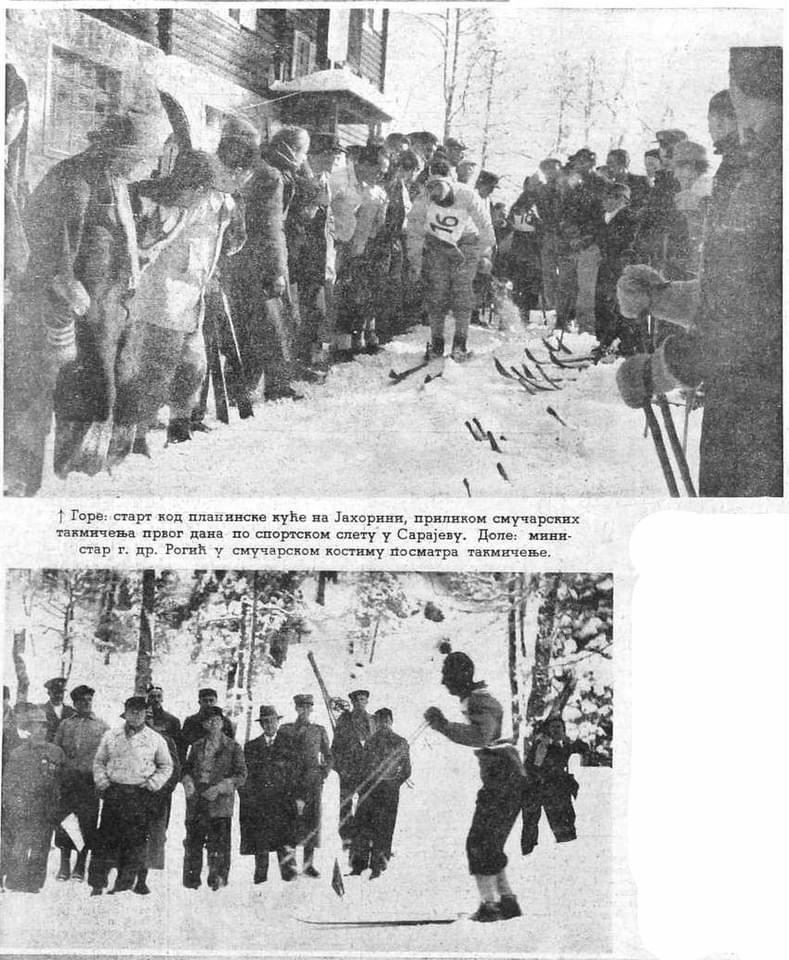 16

↑ Горе: старт код планинске куће на Јахорини, приликом смучарских такмичења првог дана по спортском слету у Сарајеву. Доле: министар г. др. Рогић у смучарском костиму посматра такмичење.